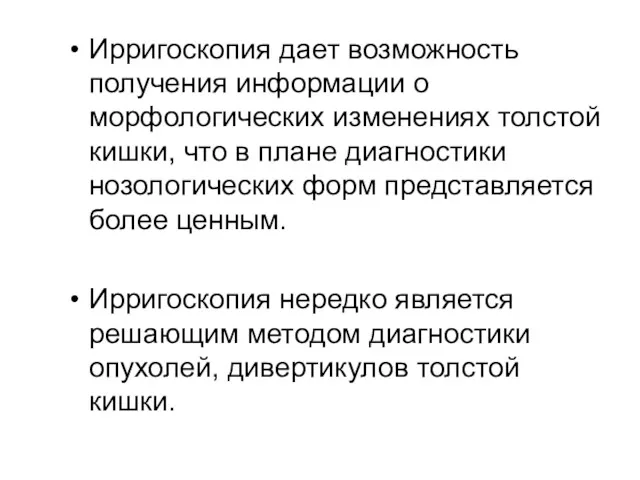 • Ирригоскопия дает возможность получения информации о морфологических изменениях толстой кишки, что в плане диагностики нозологических форм представляется более ценным.

• Ирригоскопия нередко является решающим методом диагностики опухолей, дивертикулов толстой кишки.